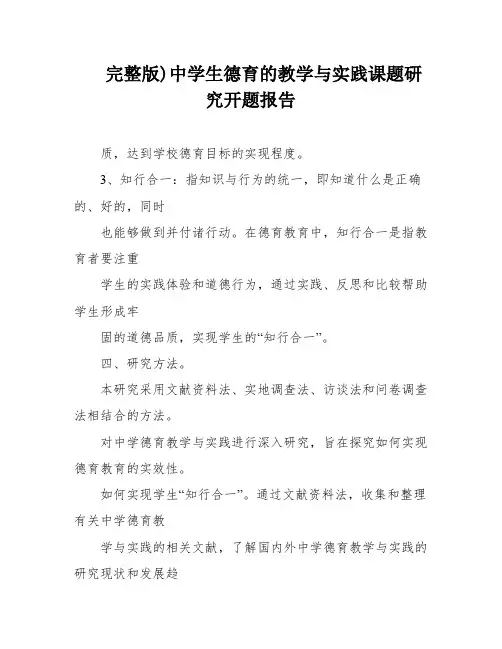 完整版)中学生德育的教学与实践课题研究开题报告

质，达到学校德育目标的实现程度。

3、知行合一：指知识与行为的统一，即知道什么是正确的、好的，同时

也能够做到并付诸行动。在德育教育中，知行合一是指教育者要注重

学生的实践体验和道德行为，通过实践、反思和比较帮助学生形成牢

固的道德品质，实现学生的“知行合一”。

四、研究方法。

本研究采用文献资料法、实地调查法、访谈法和问卷调查法相结合的方法。

对中学德育教学与实践进行深入研究，旨在探究如何实现德育教育的实效性。

如何实现学生“知行合一”。通过文献资料法，收集和整理有关中学德育教

学与实践的相关文献，了解国内外中学德育教学与实践的研究现状和发展趋